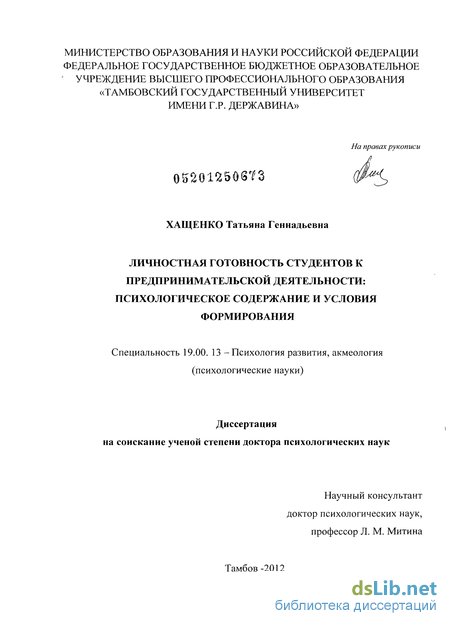 МИНИСТЕРСТВО ОБРАЗОВАНИЯ И НАУКИ РОССИЙСКОЙ ФЕДЕРАЦИИ
ФЕДЕРАЛЬНОЕ ГОСУДАРСТВЕННОЕ БЮДЖЕТНОЕ ОБРАЗОВАТЕЛЬНОЕ УЧРЕЖДЕНИЕ ВЫСШЕГО ПРОФЕССИОНАЛЬНОГО ОБРАЗОВАНИЯ
«ТАМБОВСКИЙ ГОСУДАРСТВЕННЫЙ УНИВЕРСИТЕТ ИМЕНИ Г.Р. ДЕРЖАВИНА»

На правах рукописи

05201250673

ХАЩЕНКО Татьяна Геннадьевна

ЛИЧНОСТНАЯ ГОТОВНОСТЬ СТУДЕНТОВ К ПРЕДПРИНИМАТЕЛЬСКОЙ ДЕЯТЕЛЬНОСТИ: ПСИХОЛОГИЧЕСКОЕ СОДЕРЖАНИЕ И УСЛОВИЯ ФОРМИРОВАНИЯ

Специальность 19.00. 13 – Психология развития, акмеология (психологические науки)

Диссертация
на соискание ученой степени доктора психологических наук

Научный консультант
доктор психологических наук,
профессор Л. М. Митина

Тамбов -2012

dsLib.net
библиотека диссертаций